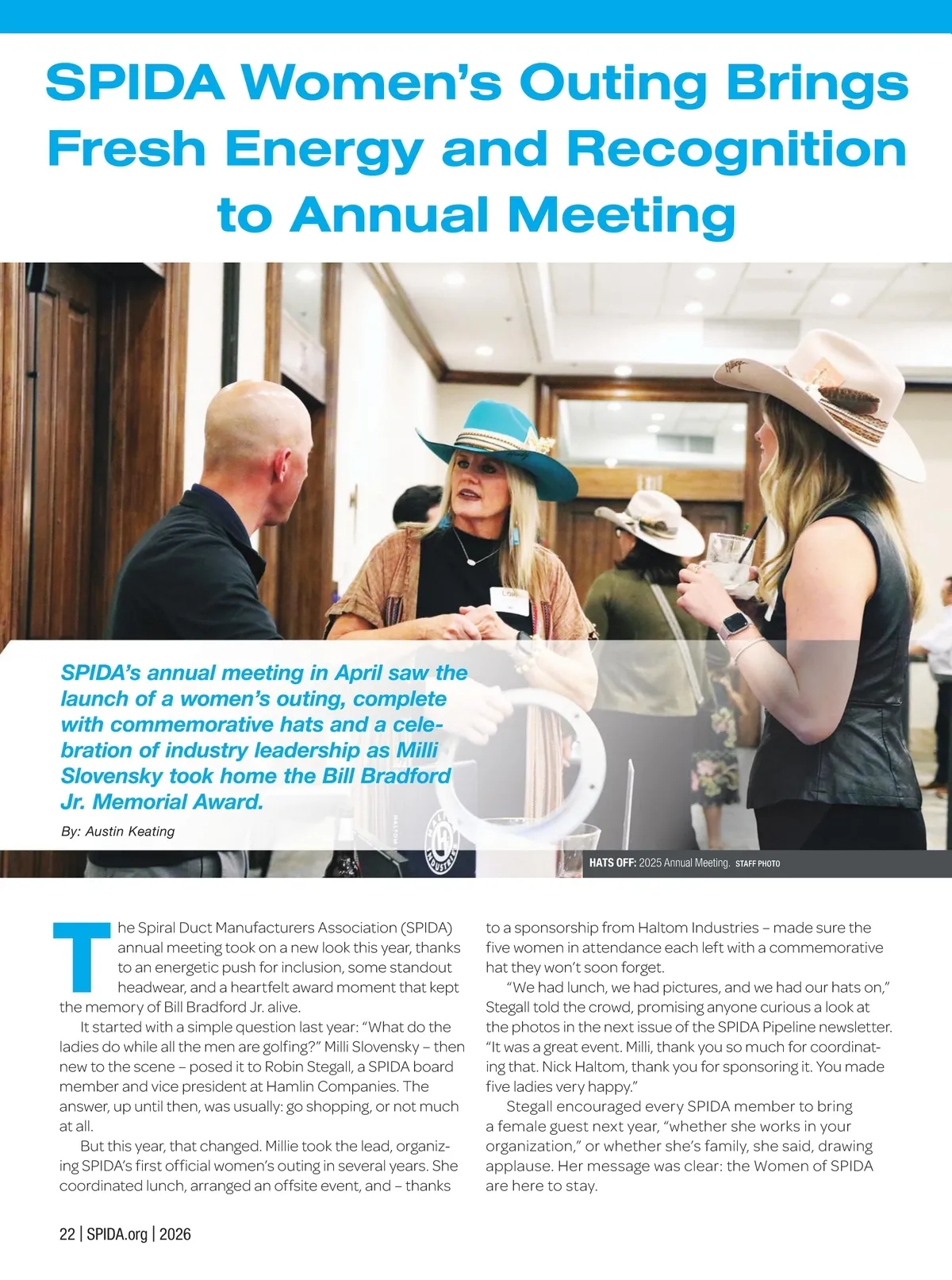 SPIDA Women's Outing Brings Fresh Energy and Recognition to Annual Meeting

SPIDA's annual meeting in April saw the launch of a women's outing, complete with commemorative hats and a celebration of industry leadership as Milli Slovensky took home the Bill Bradford Jr. Memorial Award.

By: Austin Keating

HATS OFF: 2025 Annual Meeting. STAFF PHOTO

The Spiral Duct Manufacturers Association (SPIDA) annual meeting took on a new look this year, thanks to an energetic push for inclusion, some standout headwear, and a heartfelt award moment that kept the memory of Bill Bradford Jr. alive.

It started with a simple question last year: "What do the ladies do while all the men are golfing?" Milli Slovensky – then new to the scene – posed it to Robin Stegall, a SPIDA board member and vice president at Hamlin Companies. The answer, up until then, was usually: go shopping, or not much at all.

But this year, that changed. Millie took the lead, organizing SPIDA's first official women's outing in several years. She coordinated lunch, arranged an offsite event, and – thanks to a sponsorship from Haltom Industries – made sure the five women in attendance each left with a commemorative hat they won't soon forget.

"We had lunch, we had pictures, and we had our hats on," Stegall told the crowd, promising anyone curious a look at the photos in the next issue of the SPIDA Pipeline newsletter. "It was a great event. Milli, thank you so much for coordinating that. Nick Haltom, thank you for sponsoring it. You made five ladies very happy."

Stegall encouraged every SPIDA member to bring a female guest next year, "whether she works in your organization," or whether she's family, she said, drawing applause. Her message was clear: the Women of SPIDA are here to stay.

22 | SPIDA.org | 2026